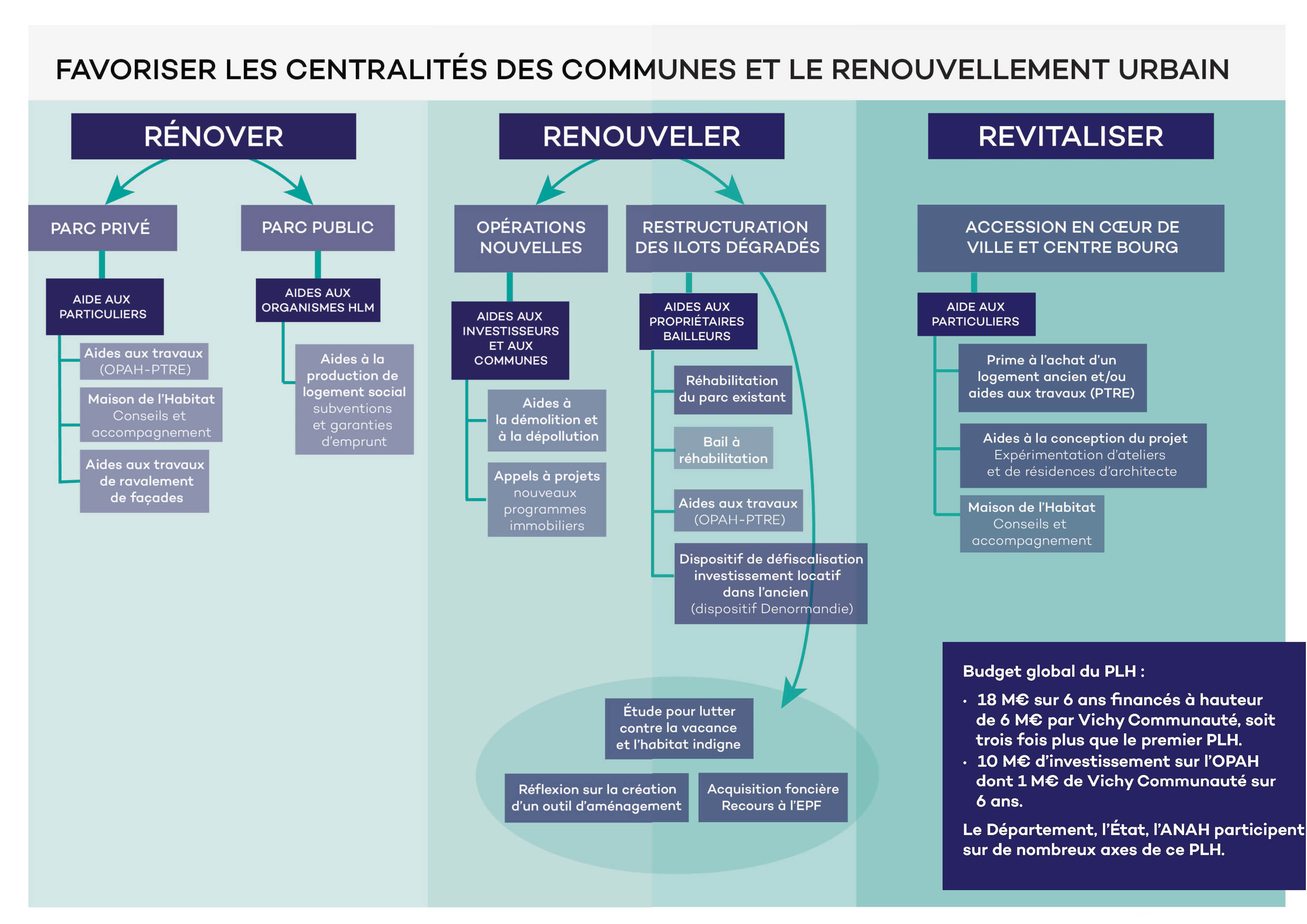 FAVORISER LES CENTRALITÉS DES COMMUNES ET LE RENOUVELLEMENT URBAIN

RÉNOVER

PARC PRIVÉ

AIDE AUX PARTICULIERS

Aides aux travaux (OPAH-PTRE)

Maison de l'Habitat Conseils et accompagnement

Aides aux travaux de ravalement de façades

PARC PUBLIC

AIDES AUX ORGANISMES HLM

Aides à la production de logement social subventions et garanties d'emprunt

RENOUVELER

OPÉRATIONS NOUVELLES

AIDES AUX INVESTISSEURS ET AUX COMMUNES

Aides à la démolition et à la dépollution

Appels à projets nouveaux programmes immobiliers

RESTRUCTURATION DES ILOTS DÉGRADÉS

AIDES AUX PROPRIÉTAIRES BAILLEURS

Réhabilitation du parc existant

Bail à réhabilitation

Aides aux travaux (OPAH-PTRE)

Dispositif de défiscalisation investissement locatif dans l'ancien (dispositif Denormandie)

Étude pour lutter contre la vacance et l'habitat indigne

Réflexion sur la création d'un outil d'aménagement

Acquisition foncière Recours à l'EPF

REVITALISER

ACCESSION EN CŒUR DE VILLE ET CENTRE BOURG

AIDE AUX PARTICULIERS

Prime à l'achat d'un logement ancien et/ou aides aux travaux (PTRE)

Aides à la conception du projet Expérimentation d'ateliers et de résidences d'architecte

Maison de l'Habitat Conseils et accompagnement

Budget global du PLH :
• 18 M€ sur 6 ans financés à hauteur de 6 M€ par Vichy Communauté, soit trois fois plus que le premier PLH.
• 10 M€ d'investissement sur l'OPAH dont 1 M€ de Vichy Communauté sur 6 ans.
Le Département, l'État, l'ANAH participent sur de nombreux axes de ce PLH.